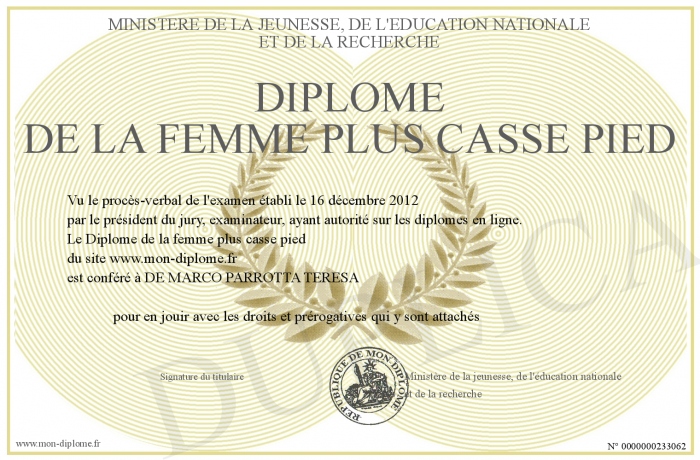 MINISTERE DE LA JEUNESSE, DE L'EDUCATION NATIONALE
ET DE LA RECHERCHE

DIPLOME
DE LA FEMME PLUS CASSE PIED

Vu le procès-verbal de l'examen établi le 16 décembre 2012
par le président du jury, examinateur, ayant autorité sur les diplomes en ligne.
Le Diplome de la femme plus casse pied
du site www.mon-diplome.fr
est conféré à DE MARCO PARROTTA TERESA

pour en jouir avec les droits et prérogatives qui y sont attachés

Signature du titulaire

REPUBLIQUE DE MON DIPLOME

Ministère de la jeunesse, de l'éducation nationale
et de la recherche

www.mon-diplome.fr

N° 0000000233062

DUPLICA